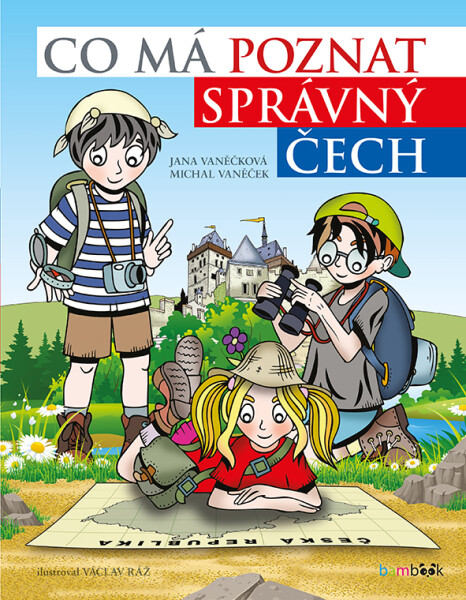 CO MÁ POZNAT SPRÁVNÝ ČECH

JANA VANĚČKOVÁ
MICHAL VANĚČEK

ČESKÁ REPUBLIKA

ilustroval VÁCLAV RÁŽ

bambook